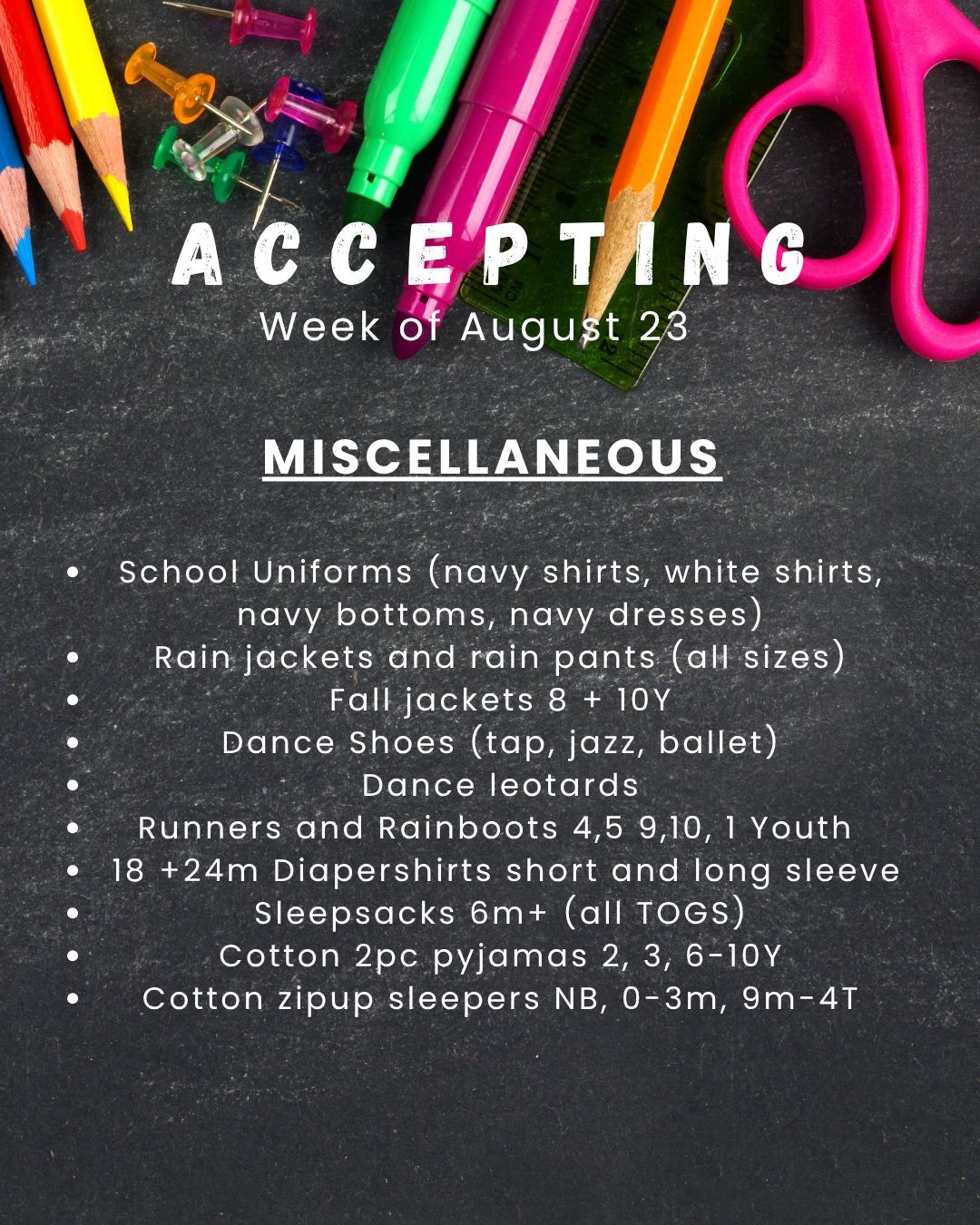 ACCEPTING
Week of August 23

MISCELLANEOUS

• School Uniforms (navy shirts, white shirts, navy bottoms, navy dresses)
• Rain jackets and rain pants (all sizes)
• Fall jackets 8 + 10Y
• Dance Shoes (tap, jazz, ballet)
• Dance leotards
• Runners and Rainboots 4,5 9,10, 1 Youth
• 18 +24m Diapershirts short and long sleeve
• Sleepsacks 6m+ (all TOGS)
• Cotton 2pc pyjamas 2, 3, 6-10Y
• Cotton zipup sleepers NB, 0-3m, 9m-4T